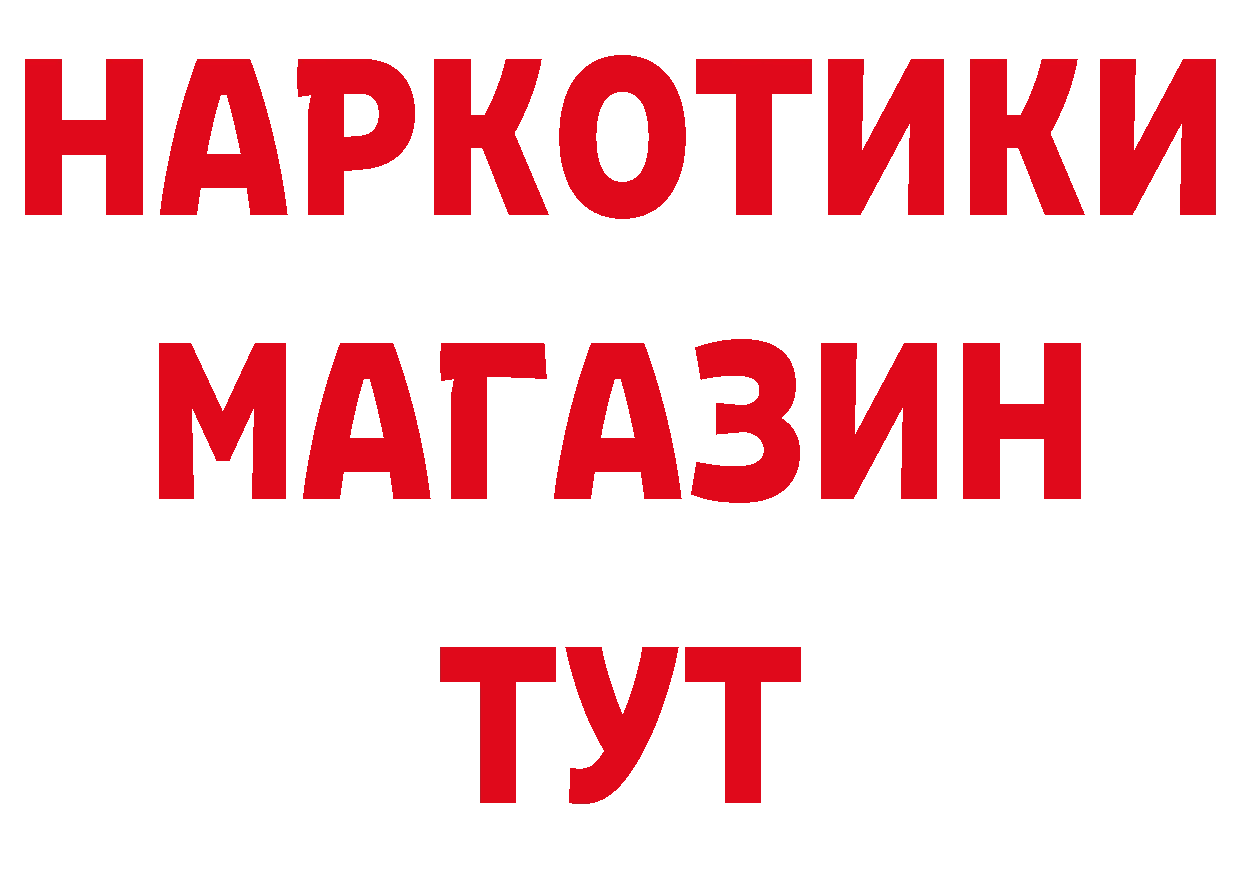 НАРКОТИКИ
МАГАЗИН
ТУТ